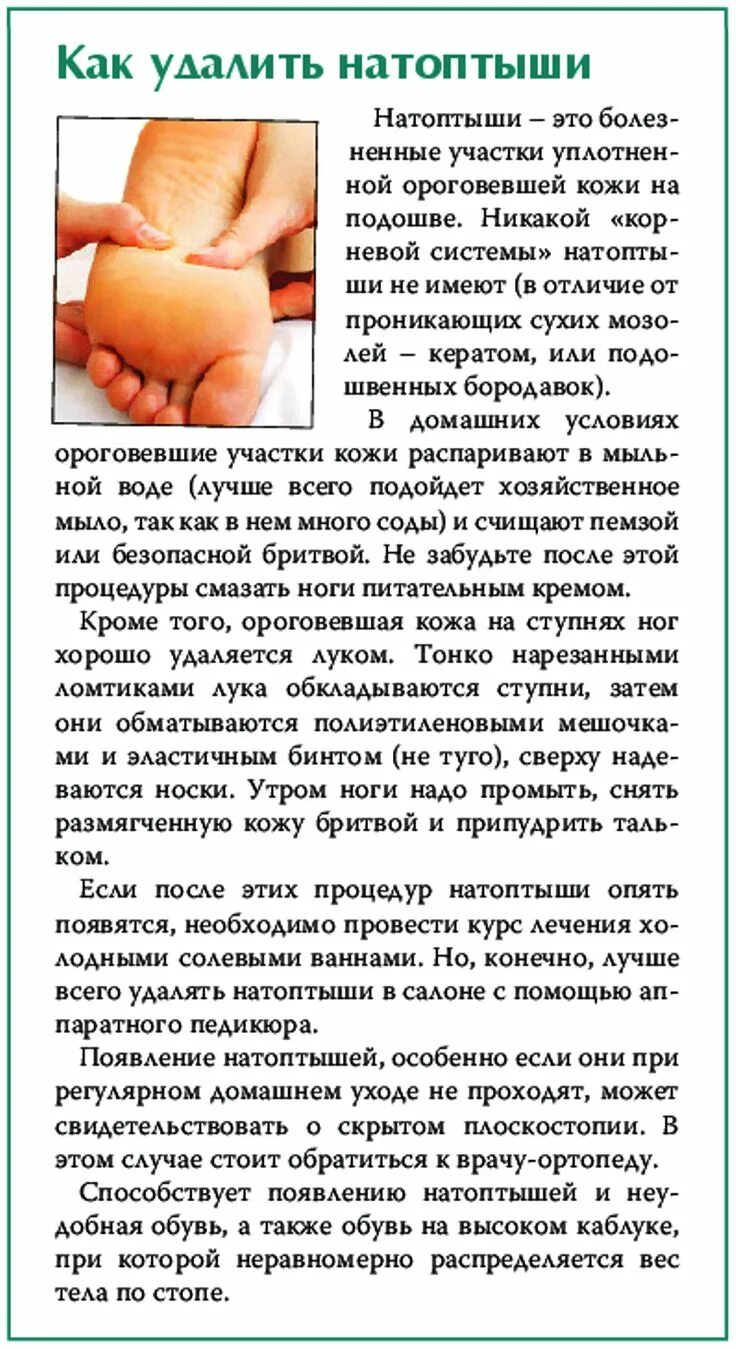 Как удалить натоптыши

Натоптыши – это болезненные участки уплотненной ороговевшей кожи на подошве. Никакой «корневой системы» натоптыши не имеют (в отличие от проникающих сухих мозолей – кератом, или подошвенных бородавок).

В домашних условиях ороговевшие участки кожи распаривают в мыльной воде (лучше всего подойдет хозяйственное мыло, так как в нем много соды) и счищают пемзой или безопасной бритвой. Не забудьте после этой процедуры смазать ноги питательным кремом.

Кроме того, ороговевшая кожа на ступнях ног хорошо удаляется луком. Тонко нарезанными ломтиками лука обкладываются ступни, затем они обматываются полиэтиленовыми мешочками и эластичным бинтом (не туго), сверху надеваются носки. Утром ноги надо промыть, снять размягченную кожу бритвой и припудрить тальком.

Если после этих процедур натоптыши опять появятся, необходимо провести курс лечения холодными солевыми ваннами. Но, конечно, лучше всего удалять натоптыши в салоне с помощью аппаратного педикюра.

Появление натоптышей, особенно если они при регулярном домашнем уходе не проходят, может свидетельствовать о скрытом плоскостопии. В этом случае стоит обратиться к врачу-ортопеду.

Способствует появлению натоптышей и неудобная обувь, а также обувь на высоком каблуке, при которой неравномерно распределяется вес тела по стопе.